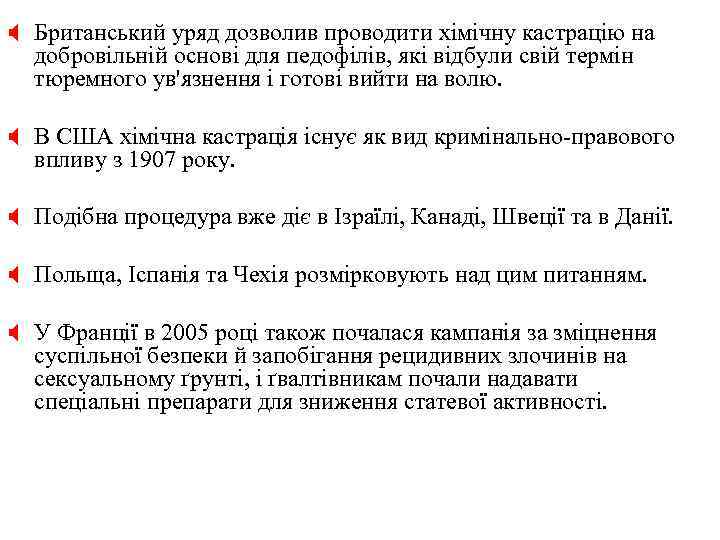 Британський уряд дозволив проводити хімічну кастрацію на добровільній основі для педофілів, які відбули свій термін тюремного ув'язнення і готові вийти на волю.

В США хімічна кастрація існує як вид кримінально-правового впливу з 1907 року.

Подібна процедура вже діє в Ізраїлі, Канаді, Швеції та в Данії.

Польща, Іспанія та Чехія розмірковують над цим питанням.

У Франції в 2005 році також почалася кампанія за зміцнення суспільної безпеки й запобігання рецидивних злочинів на сексуальному ґрунті, і ґвалтівникам почали надавати спеціальні препарати для зниження статевої активності.